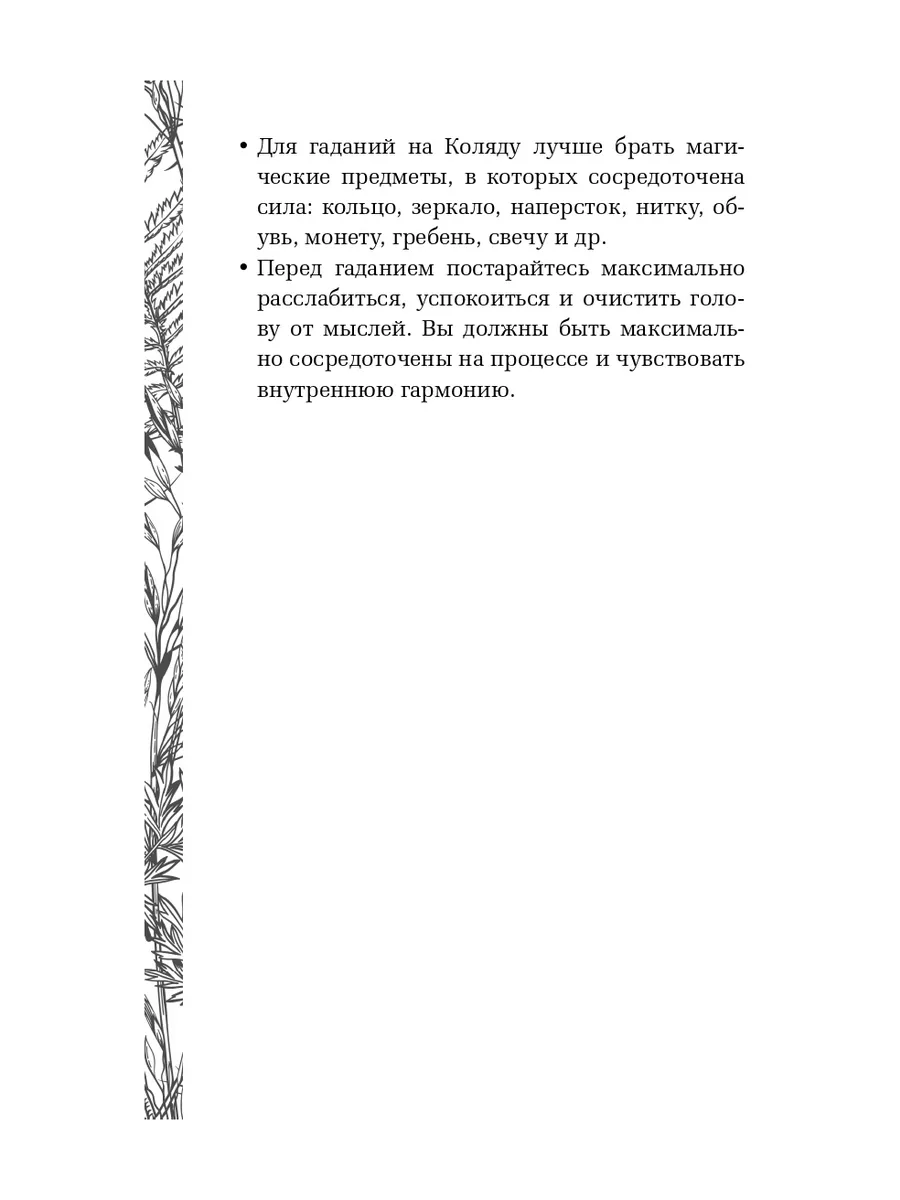 • Для гаданий на Коляду лучше брать магические предметы, в которых сосредоточена сила: кольцо, зеркало, наперсток, нитку, обувь, монету, гребень, свечу и др.

• Перед гаданием постарайтесь максимально расслабиться, успокоиться и очистить голову от мыслей. Вы должны быть максимально сосредоточены на процессе и чувствовать внутреннюю гармонию.